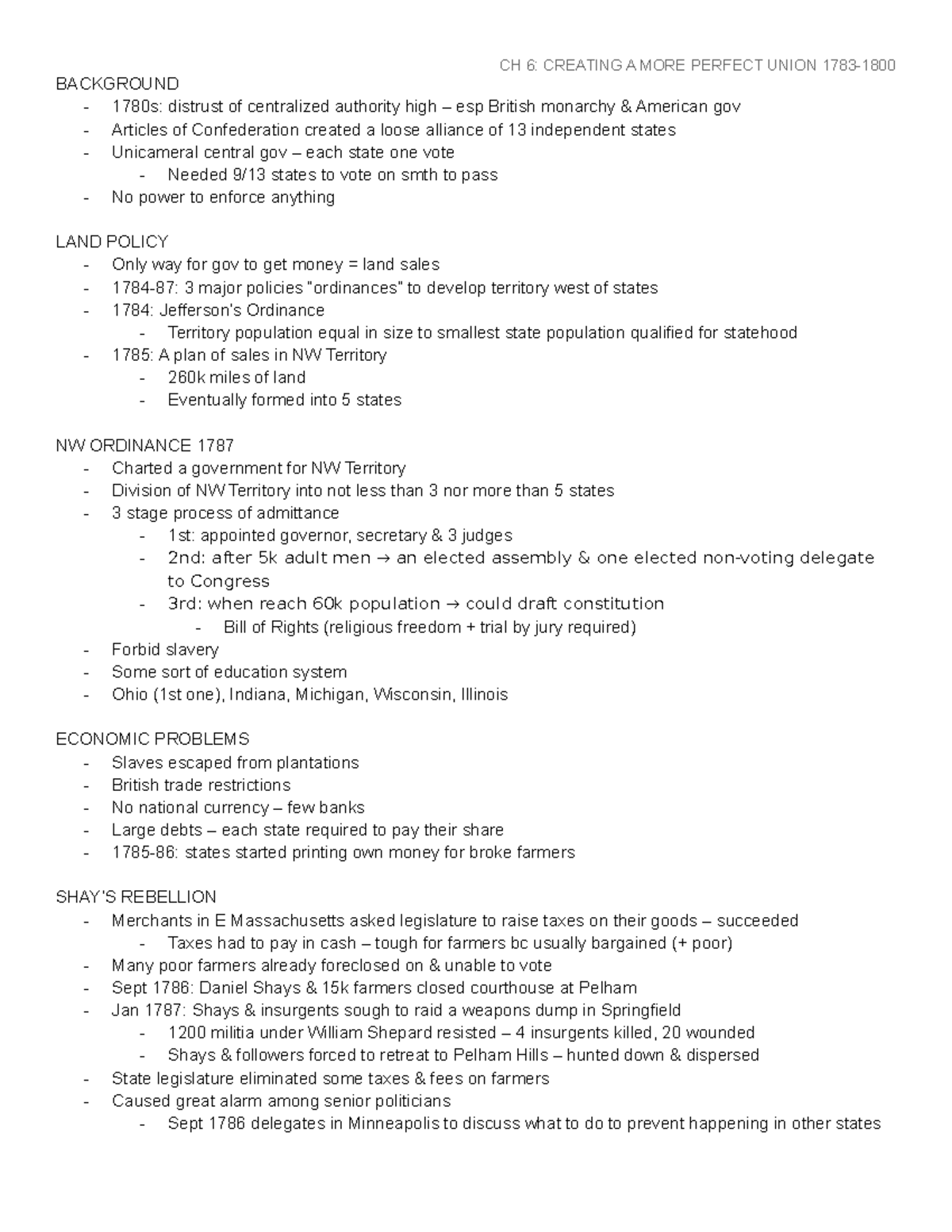 CH 6: CREATING A MORE PERFECT UNION 1783-1800

BACKGROUND
- 1780s: distrust of centralized authority high – esp British monarchy & American gov
- Articles of Confederation created a loose alliance of 13 independent states
- Unicameral central gov – each state one vote
  - Needed 9/13 states to vote on smth to pass
- No power to enforce anything

LAND POLICY
- Only way for gov to get money = land sales
- 1784-87: 3 major policies "ordinances" to develop territory west of states
- 1784: Jefferson's Ordinance
  - Territory population equal in size to smallest state population qualified for statehood
- 1785: A plan of sales in NW Territory
  - 260k miles of land
  - Eventually formed into 5 states

NW ORDINANCE 1787
- Charted a government for NW Territory
- Division of NW Territory into not less than 3 nor more than 5 states
- 3 stage process of admittance
  - 1st: appointed governor, secretary & 3 judges
  - 2nd: after 5k adult men → an elected assembly & one elected non-voting delegate to Congress
  - 3rd: when reach 60k population → could draft constitution
    - Bill of Rights (religious freedom + trial by jury required)
- Forbid slavery
- Some sort of education system
- Ohio (1st one), Indiana, Michigan, Wisconsin, Illinois

ECONOMIC PROBLEMS
- Slaves escaped from plantations
- British trade restrictions
- No national currency – few banks
- Large debts – each state required to pay their share
- 1785-86: states started printing own money for broke farmers

SHAY'S REBELLION
- Merchants in E Massachusetts asked legislature to raise taxes on their goods – succeeded
  - Taxes had to pay in cash – tough for farmers bc usually bargained (+ poor)
- Many poor farmers already foreclosed on & unable to vote
- Sept 1786: Daniel Shays & 15k farmers closed courthouse at Pelham
- Jan 1787: Shays & insurgents sough to raid a weapons dump in Springfield
  - 1200 militia under William Shepard resisted – 4 insurgents killed, 20 wounded
  - Shays & followers forced to retreat to Pelham Hills – hunted down & dispersed
- State legislature eliminated some taxes & fees on farmers
- Caused great alarm among senior politicians
  - Sept 1786 delegates in Minneapolis to discuss what to do to prevent happening in other states